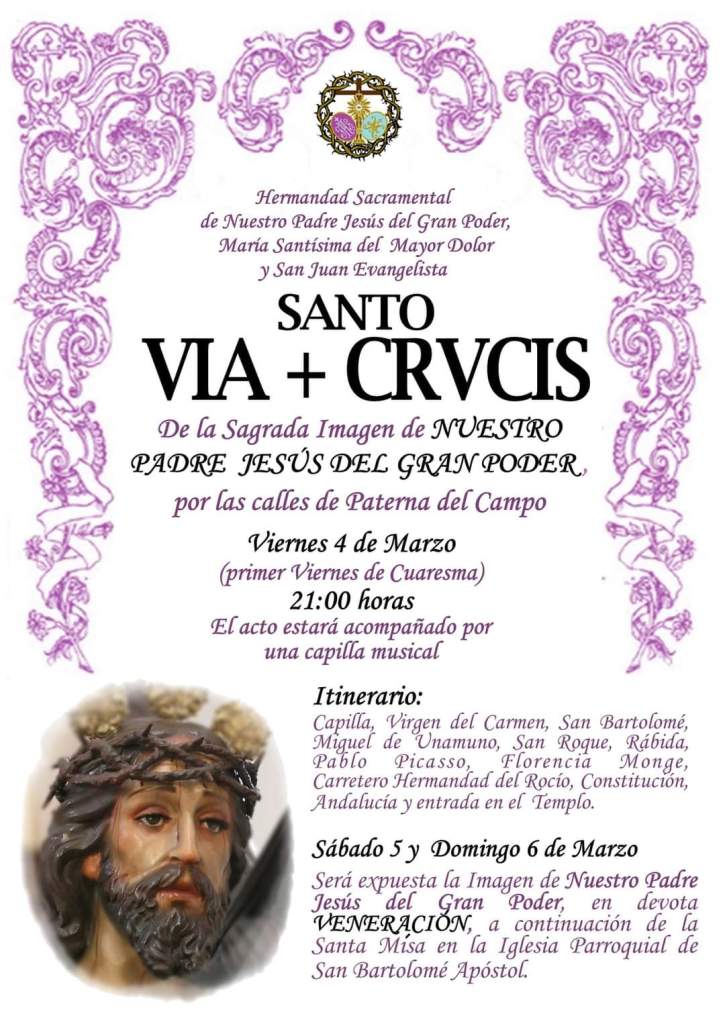 Hermandad Sacramental
de Nuestro Padre Jesús del Gran Poder,
María Santísima del Mayor Dolor
y San Juan Evangelista

SANTO
VIA + CRVCIS

De la Sagrada Imagen de NUESTRO PADRE JESÚS DEL GRAN PODER, por las calles de Paterna del Campo

Viernes 4 de Marzo
(primer Viernes de Cuaresma)
21:00 horas
El acto estará acompañado por una capilla musical

Itinerario:
Capilla, Virgen del Carmen, San Bartolomé, Miguel de Unamuno, San Roque, Rábida, Pablo Picasso, Florencia Monge, Carretero Hermandad del Rocío, Constitución, Andalucía y entrada en el Templo.

Sábado 5 y Domingo 6 de Marzo
Será expuesta la Imagen de Nuestro Padre Jesús del Gran Poder, en devota VENERACIÓN, a continuación de la Santa Misa en la Iglesia Parroquial de San Bartolomé Apóstol.